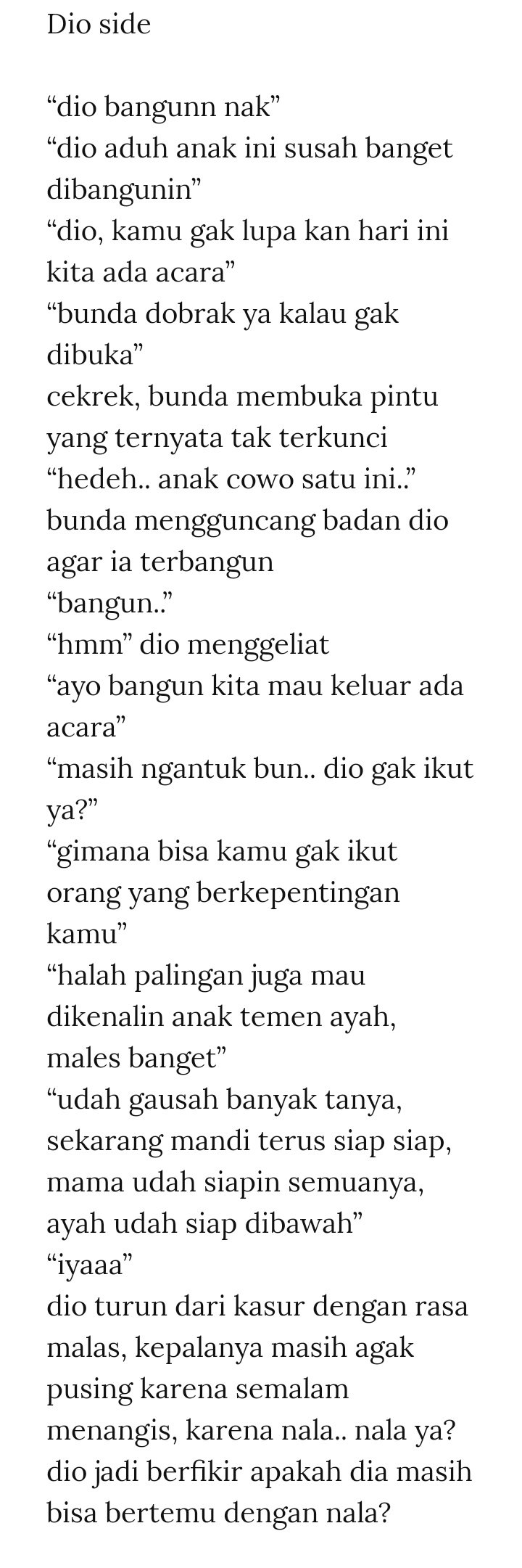 Dio side

“dio bangunn nak”
“dio aduh anak ini susah banget dibangunin”
“dio, kamu gak lupa kan hari ini kita ada acara”
“bunda dobrak ya kalau gak dibuka”
cekrek, bunda membuka pintu yang ternyata tak terkunci
“hedeh.. anak cowo satu ini..”
bunda mengguncang badan dio agar ia terbangun
“bangun..”
“hmm” dio menggeliat
“ayo bangun kita mau keluar ada acara”
“masih ngantuk bun.. dio gak ikut ya?”
“gimana bisa kamu gak ikut orang yang berkepentingan kamu”
“halah palingan juga mau dikenalin anak temen ayah, males banget”
“udah gausah banyak tanya, sekarang mandi terus siap siap, mama udah siapin semuanya, ayah udah siap dibawah”
“iyaaa”
dio turun dari kasur dengan rasa malas, kepalanya masih agak pusing karena semalam menangis, karena nala.. nala ya? dio jadi berfikir apakah dia masih bisa bertemu dengan nala?